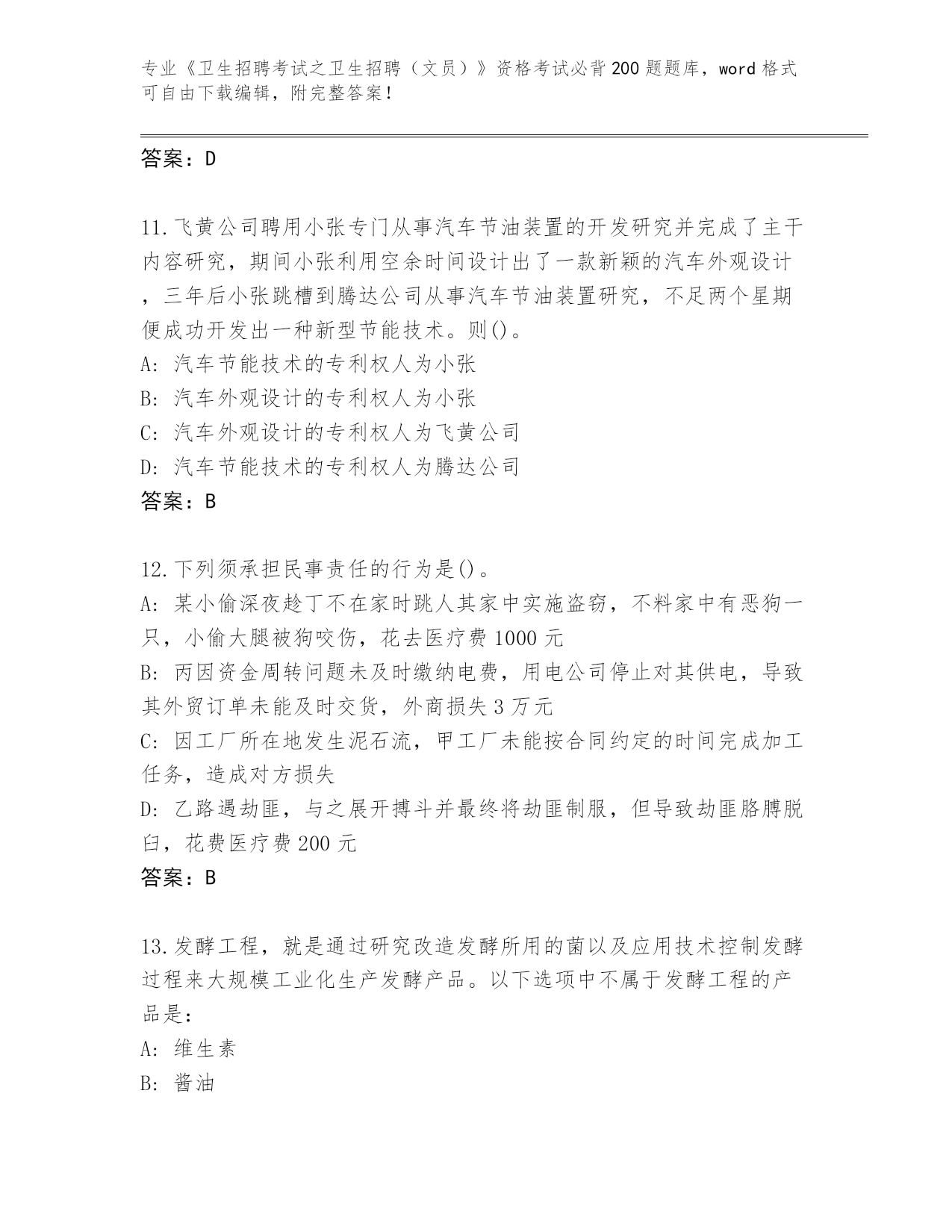 专业《卫生招聘考试之卫生招聘（文员）》资格考试必背200题题库，word格式可自由下载编辑，附完整答案！

答案：D

11.飞黄公司聘用小张专门从事汽车节油装置的开发研究并完成了主干内容研究，期间小张利用空余时间设计出了一款新颖的汽车外观设计，三年后小张跳槽到腾达公司从事汽车节油装置研究，不足两个星期便成功开发出一种新型节能技术。则()。
A: 汽车节能技术的专利权人为小张
B: 汽车外观设计的专利权人为小张
C: 汽车外观设计的专利权人为飞黄公司
D: 汽车节能技术的专利权人为腾达公司
答案：B

12.下列须承担民事责任的行为是()。
A: 某小偷深夜趁丁不在家时跳人其家中实施盗窃，不料家中有恶狗一只，小偷大腿被狗咬伤，花去医疗费1000元
B: 丙因资金周转问题未及时缴纳电费，用电公司停止对其供电，导致其外贸订单未能及时交货，外商损失3万元
C: 因工厂所在地发生泥石流，甲工厂未能按合同约定的时间完成加工任务，造成对方损失
D: 乙路遇劫匪，与之展开搏斗并最终将劫匪制服，但导致劫匪胳膊脱臼，花费医疗费200元
答案：B

13.发酵工程，就是通过研究改造发酵所用的菌以及应用技术控制发酵过程来大规模工业化生产发酵产品。以下选项中不属于发酵工程的产品是：
A: 维生素
B: 酱油